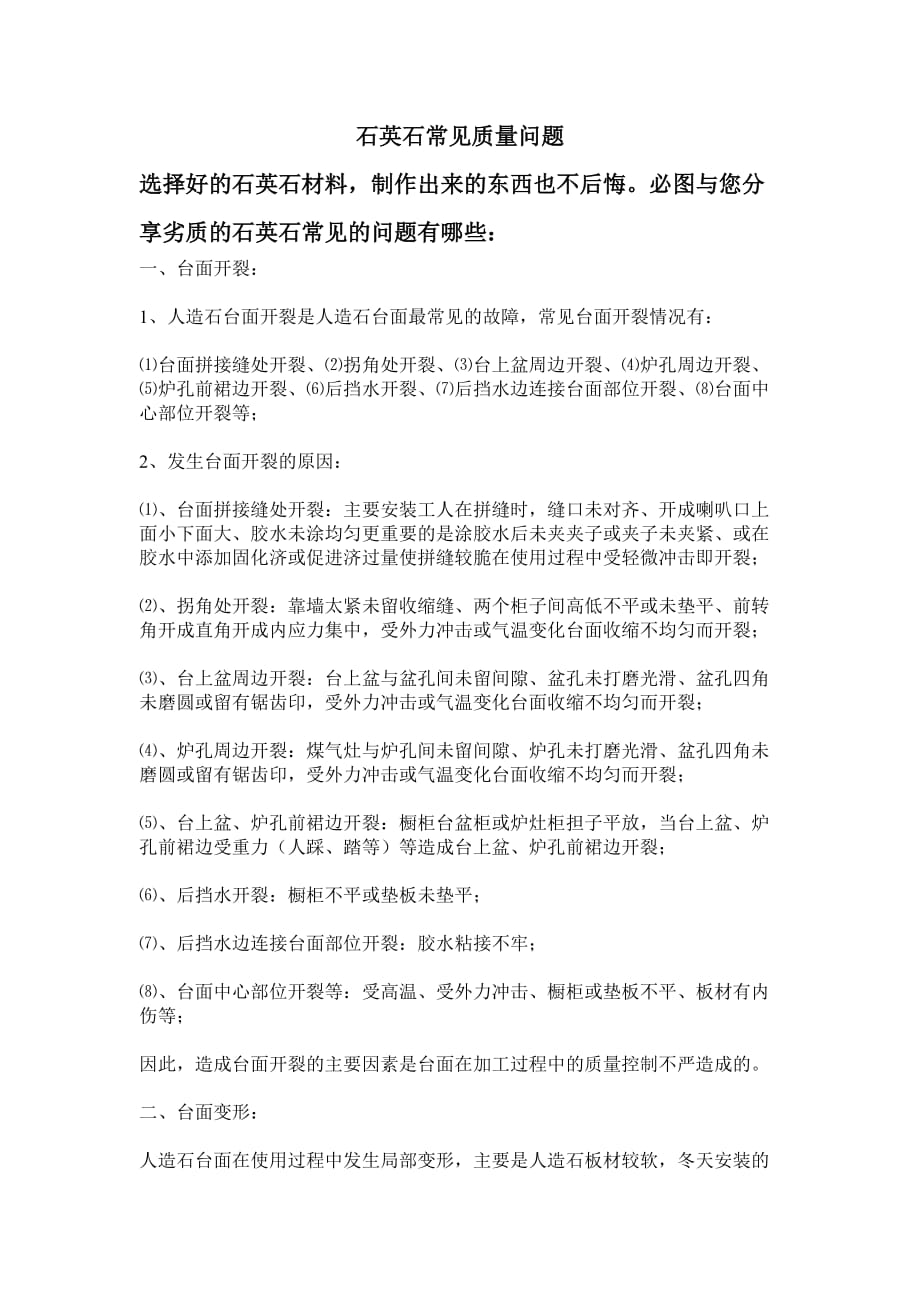 石英石常见质量问题

选择好的石英石材料，制作出来的东西也不后悔。必图与您分享劣质的石英石常见的问题有哪些：

一、台面开裂：

1、人造石台面开裂是人造石台面最常见的故障，常见台面开裂情况有：

⑴台面拼接缝处开裂、⑵拐角处开裂、⑶台上盆周边开裂、⑷炉孔周边开裂、⑸炉孔前裙边开裂、⑹后挡水开裂、⑺后挡水边连接台面部位开裂、⑻台面中心部位开裂等；

2、发生台面开裂的原因：

⑴、台面拼接缝处开裂：主要安装工人在拼缝时，缝口未对齐、开成喇叭口上面小下面大、胶水未涂均匀更重要的是涂胶水后未夹夹子或夹子未夹紧、或在胶水中添加固化济或促进济过量使拼缝较脆在使用过程中受轻微冲击即开裂；

⑵、拐角处开裂：靠墙太紧未留收缩缝、两个柜子间高低不平或未垫平、前转角开成直角开成内应力集中，受外力冲击或气温变化台面收缩不均匀而开裂；

⑶、台上盆周边开裂：台上盆与盆孔间未留间隙、盆孔未打磨光滑、盆孔四角未磨圆或留有锯齿印，受外力冲击或气温变化台面收缩不均匀而开裂；

⑷、炉孔周边开裂：煤气灶与炉孔间未留间隙、炉孔未打磨光滑、盆孔四角未磨圆或留有锯齿印，受外力冲击或气温变化台面收缩不均匀而开裂；

⑸、台上盆、炉孔前裙边开裂：橱柜台盆柜或炉灶柜担子平放，当台上盆、炉孔前裙边受重力（人踩、踏等）等造成台上盆、炉孔前裙边开裂；

⑹、后挡水开裂：橱柜不平或垫板未垫平；

⑺、后挡水边连接台面部位开裂：胶水粘接不牢；

⑻、台面中心部位开裂等：受高温、受外力冲击、橱柜或垫板不平、板材有内伤等；

因此，造成台面开裂的主要因素是台面在加工过程中的质量控制不严造成的。

二、台面变形：

人造石台面在使用过程中发生局部变形，主要是人造石板材较软，冬天安装的